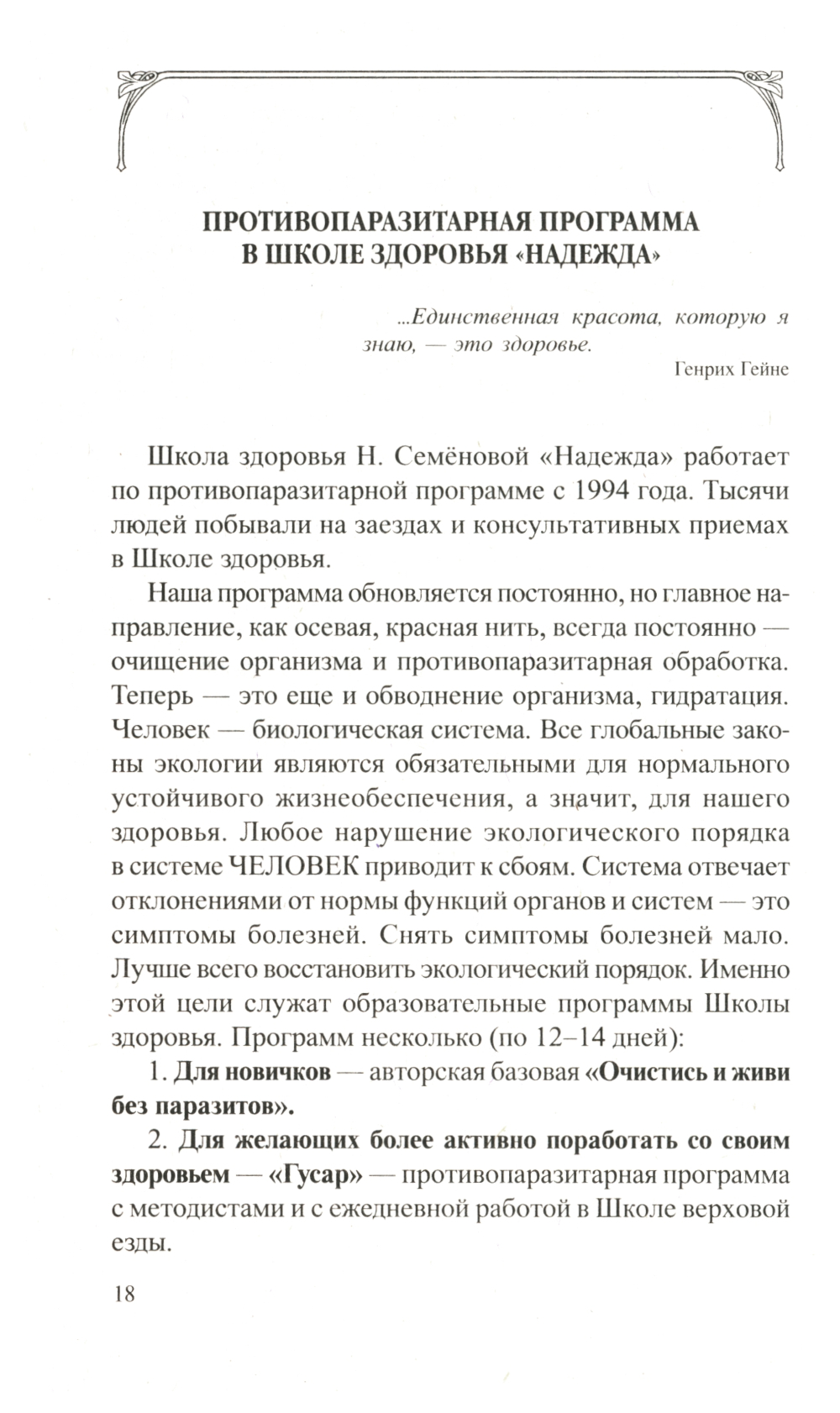 ПРОТИВОПАРАЗИТАРНАЯ ПРОГРАММА В ШКОЛЕ ЗДОРОВЬЯ «НАДЕЖДА»

...Единственная красота, которую я знаю, — это здоровье.

Генрих Гейне

Школа здоровья Н. Семёновой «Надежда» работает по противопаразитарной программе с 1994 года. Тысячи людей побывали на заездах и консультативных приемах в Школе здоровья.

Наша программа обновляется постоянно, но главное направление, как осевая, красная нить, всегда постоянно — очищение организма и противопаразитарная обработка. Теперь — это еще и обводнение организма, гидратация. Человек — биологическая система. Все глобальные законы экологии являются обязательными для нормального устойчивого жизнеобеспечения, а значит, для нашего здоровья. Любое нарушение экологического порядка в системе ЧЕЛОВЕК приводит к сбоям. Система отвечает отклонениями от нормы функций органов и систем — это симптомы болезней. Снять симптомы болезней мало. Лучше всего восстановить экологический порядок. Именно этой цели служат образовательные программы Школы здоровья. Программ несколько (по 12–14 дней):

1. Для новичков — авторская базовая «Очистись и живи без паразитов».

2. Для желающих более активно поработать со своим здоровьем — «Гусар» — противопаразитарная программа с методистами и с ежедневной работой в Школе верховой езды.

18